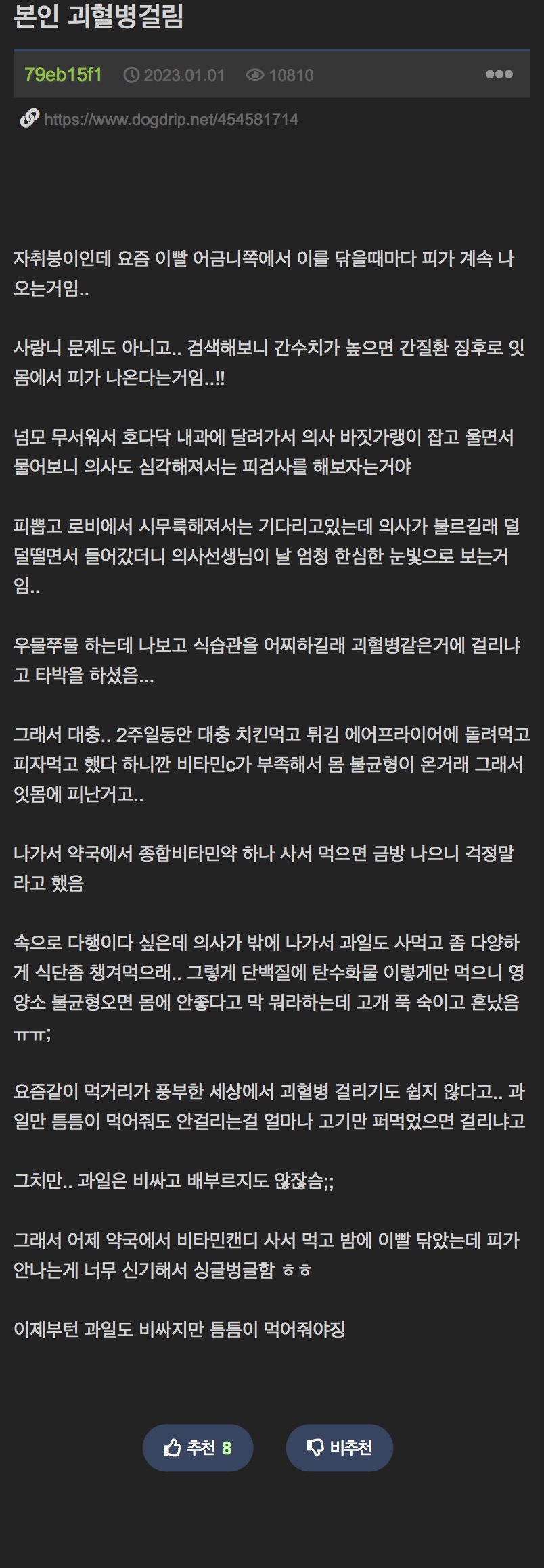 본인 괴혈병걸림

79eb15f1 2023.01.01 10810

https://www.dogdrip.net/454581714

자취붕이인데 요즘 이빨 어금니쪽에서 이를 닦을때마다 피가 계속 나오는거임..

사랑니 문제도 아니고.. 검색해보니 간수치가 높으면 간질환 징후로 잇몸에서 피가 나온다는거임..!!

넘모 무서워서 호다닥 내과에 달려가서 의사 바짓가랭이 잡고 울면서 물어보니 의사도 심각해져서는 피검사를 해보자는거야

피뽑고 로비에서 시무룩해져서는 기다리고있는데 의사가 불르길래 덜덜떨면서 들어갔더니 의사선생님이 날 엄청 한심한 눈빛으로 보는거임..

우물쭈물 하는데 나보고 식습관을 어찌하길래 괴혈병같은거에 걸리냐고 타박을 하셨음...

그래서 대충.. 2주일동안 대충 치킨먹고 튀김 에어프라이어에 돌려먹고 피자먹고 했다 하니깐 비타민c가 부족해서 몸 불균형이 온거래 그래서 잇몸에 피난거고..

나가서 약국에서 종합비타민약 하나 사서 먹으면 금방 나으니 걱정말라고 했음

속으로 다행이다 싶은데 의사가 밖에 나가서 과일도 사먹고 좀 다양하게 식단좀 챙겨먹으래.. 그렇게 단백질에 탄수화물 이렇게만 먹으니 영양소 불균형오면 몸에 안좋다고 막 뭐라하는데 고개 푹 숙이고 혼났음 ㅠㅠ;

요즘같이 먹거리가 풍부한 세상에서 괴혈병 걸리기도 쉽지 않다고.. 과일만 틈틈이 먹어줘도 안걸리는걸 얼마나 고기만 퍼먹었으면 걸리냐고

그치만.. 과일은 비싸고 배부르지도 않잖슴;;

그래서 어제 약국에서 비타민캔디 사서 먹고 밤에 이빨 닦았는데 피가 안나는게 너무 신기해서 싱글벙글함 ㅎㅎ

이제부턴 과일도 비싸지만 틈틈이 먹어줘야징

추천 8 비추천